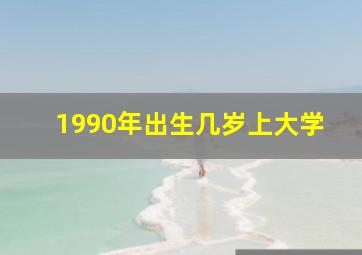 1990年出生几岁上大学